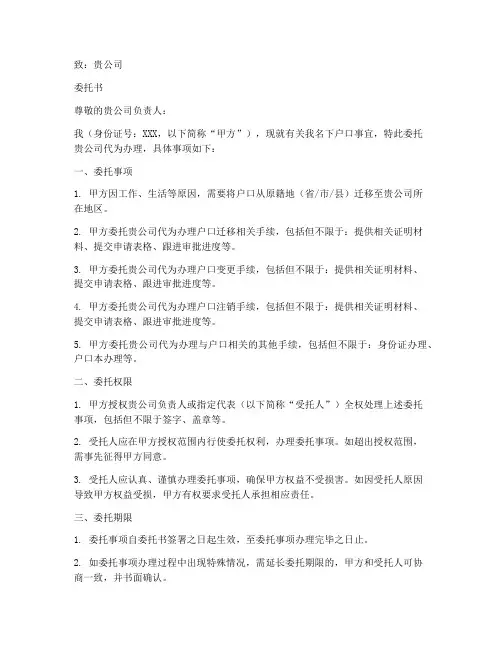 致：贵公司

委托书

尊敬的贵公司负责人：

我（身份证号：XXX，以下简称“甲方”），现就有关我名下户口事宜，特此委托贵公司代为办理，具体事项如下：

一、委托事项

1. 甲方因工作、生活等原因，需要将户口从原籍地（省/市/县）迁移至贵公司所在地区。

2. 甲方委托贵公司代为办理户口迁移相关手续，包括但不限于：提供相关证明材料、提交申请表格、跟进审批进度等。

3. 甲方委托贵公司代为办理户口变更手续，包括但不限于：提供相关证明材料、提交申请表格、跟进审批进度等。

4. 甲方委托贵公司代为办理户口注销手续，包括但不限于：提供相关证明材料、提交申请表格、跟进审批进度等。

5. 甲方委托贵公司代为办理与户口相关的其他手续，包括但不限于：身份证办理、户口本办理等。

二、委托权限

1. 甲方授权贵公司负责人或指定代表（以下简称“受托人”）全权处理上述委托事项，包括但不限于签字、盖章等。

2. 受托人应在甲方授权范围内行使委托权利，办理委托事项。如超出授权范围，需事先征得甲方同意。

3. 受托人应认真、谨慎办理委托事项，确保甲方权益不受损害。如因受托人原因导致甲方权益受损，甲方有权要求受托人承担相应责任。

三、委托期限

1. 委托事项自委托书签署之日起生效，至委托事项办理完毕之日止。

2. 如委托事项办理过程中出现特殊情况，需延长委托期限的，甲方和受托人可协商一致，并书面确认。